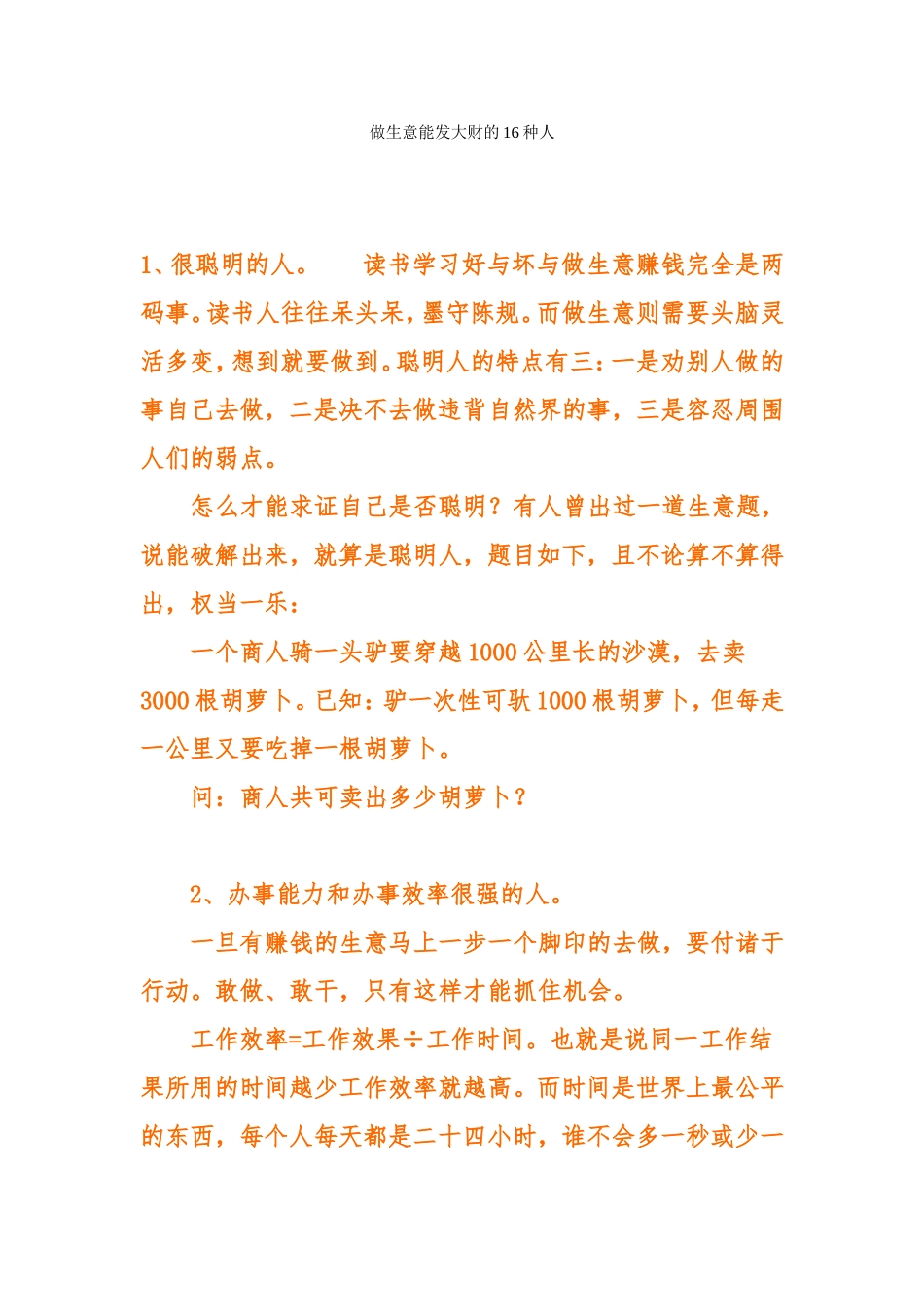 做生意能发大财的16种人

1、很聪明的人。　　读书学习好与坏与做生意赚钱完全是两码事。读书人往往呆头呆，墨守陈规。而做生意则需要头脑灵活多变，想到就要做到。聪明人的特点有三：一是劝别人做的事自己去做，二是决不去做违背自然界的事，三是容忍周围人们的弱点。

怎么才能求证自己是否聪明？有人曾出过一道生意题，说能破解出来，就算是聪明人，题目如下，且不论算不算得出，权当一乐：

一个商人骑一头驴要穿越1000公里长的沙漠，去卖3000根胡萝卜。已知：驴一次性可驮1000根胡萝卜，但每走一公里又要吃掉一根胡萝卜。

问：商人共可卖出多少胡萝卜？

2、办事能力和办事效率很强的人。

一旦有赚钱的生意马上一步一个脚印的去做，要付诸于行动。敢做、敢干，只有这样才能抓住机会。

工作效率=工作效果÷工作时间。也就是说同一工作结果所用的时间越少工作效率就越高。而时间是世界上最公平的东西，每个人每天都是二十四小时，谁不会多一秒或少一